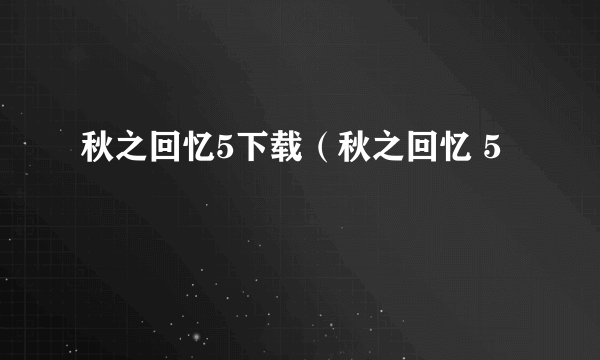 秋之回忆5下载（秋之回忆 5